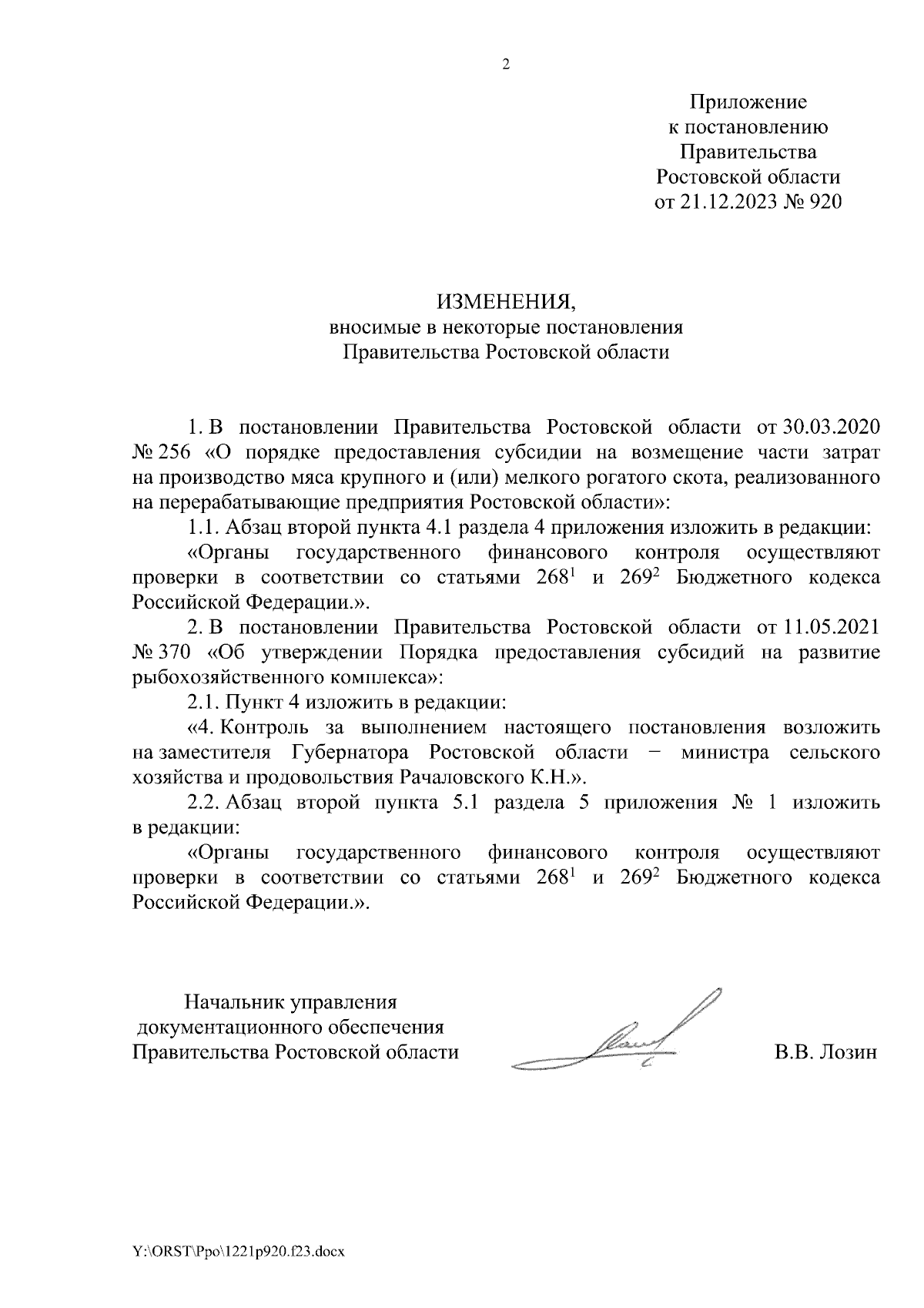 2

Приложение
к постановлению
Правительства
Ростовской области
от 21.12.2023 № 920

ИЗМЕНЕНИЯ,
вносимые в некоторые постановления
Правительства Ростовской области

1. В постановлении Правительства Ростовской области от 30.03.2020 № 256 «О порядке предоставления субсидии на возмещение части затрат на производство мяса крупного и (или) мелкого рогатого скота, реализованного на перерабатывающие предприятия Ростовской области»:

1.1. Абзац второй пункта 4.1 раздела 4 приложения изложить в редакции:

«Органы государственного финансового контроля осуществляют проверки в соответствии со статьями $268^1$ и $269^2$ Бюджетного кодекса Российской Федерации.».

2. В постановлении Правительства Ростовской области от 11.05.2021 № 370 «Об утверждении Порядка предоставления субсидий на развитие рыбохозяйственного комплекса»:

2.1. Пункт 4 изложить в редакции:

«4. Контроль за выполнением настоящего постановления возложить на заместителя Губернатора Ростовской области − министра сельского хозяйства и продовольствия Рачаловского К.Н.».

2.2. Абзац второй пункта 5.1 раздела 5 приложения № 1 изложить в редакции:

«Органы государственного финансового контроля осуществляют проверки в соответствии со статьями $268^1$ и $269^2$ Бюджетного кодекса Российской Федерации.».

Начальник управления
документационного обеспечения
Правительства Ростовской области

В.В. Лозин

Y:\ORST\Ppo\1221p920.f23.docx